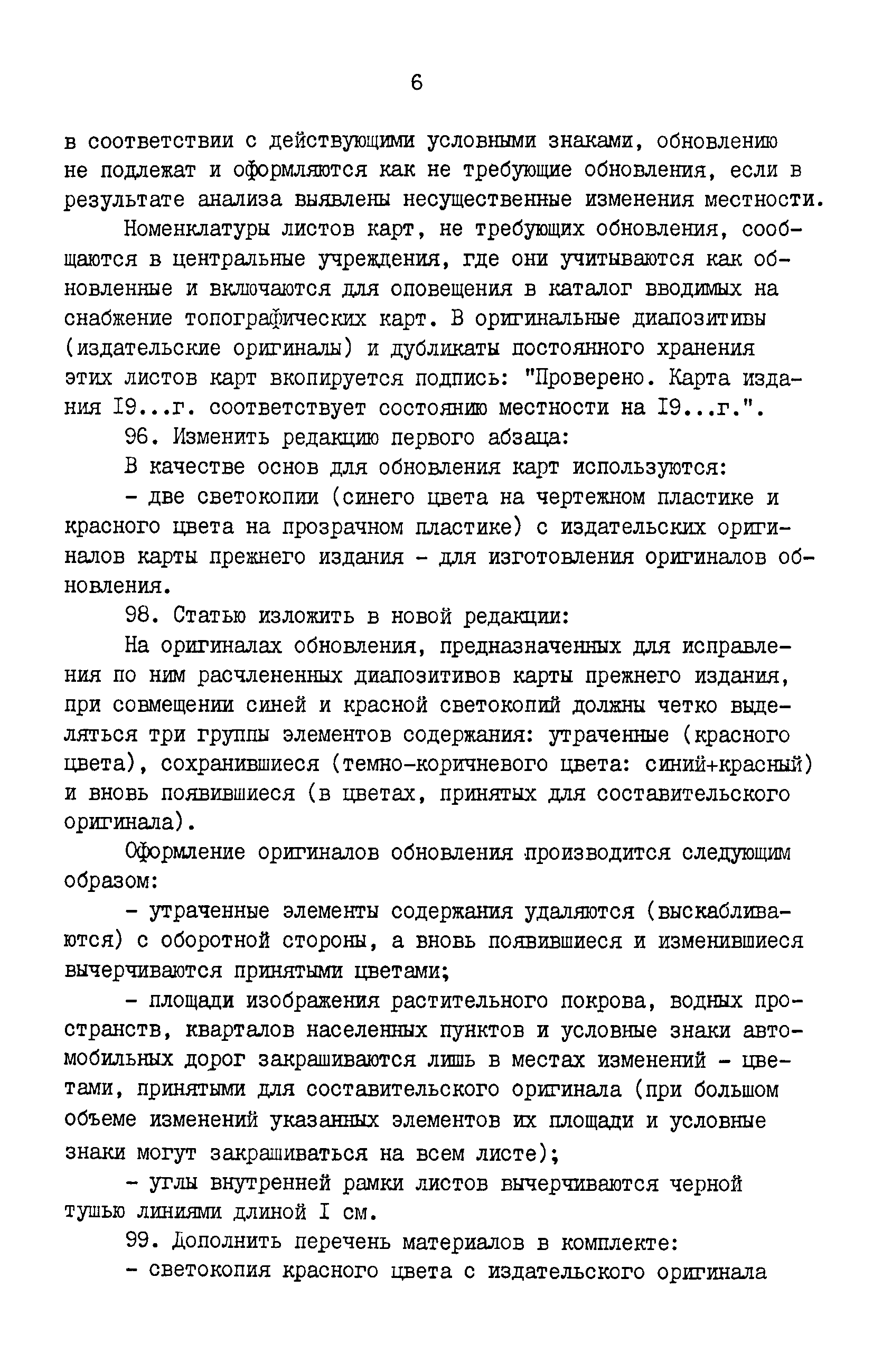 6

в соответствии с действующими условными знаками, обновлению не подлежат и оформляются как не требующие обновления, если в результате анализа выявлены несущественные изменения местности.

Номенклатуры листов карт, не требующих обновления, сообщаются в центральные учреждения, где они учитываются как обновленные и включаются для оповещения в каталог вводимых на снабжение топографических карт. В оригинальные диапозитивы (издательские оригиналы) и дубликаты постоянного хранения этих листов карт вкопируется подпись: "Проверено. Карта издания I9...г. соответствует состоянию местности на I9...г.".

96. Изменить редакцию первого абзаца:

В качестве основ для обновления карт используются:

- две светокопии (синего цвета на чертежном пластике и красного цвета на прозрачном пластике) с издательских оригиналов карты прежнего издания - для изготовления оригиналов обновления.

98. Статью изложить в новой редакции:

На оригиналах обновления, предназначенных для исправления по ним расчлененных диапозитивов карты прежнего издания, при совмещении синей и красной светокопий должны четко выделяться три группы элементов содержания: утраченные (красного цвета), сохранившиеся (темно-коричневого цвета: синий+красный) и вновь появившиеся (в цветах, принятых для составительского оригинала).

Оформление оригиналов обновления производится следующим образом:

- утраченные элементы содержания удаляются (выскабливаются) с оборотной стороны, а вновь появившиеся и изменившиеся вычерчиваются принятыми цветами;

- площади изображения растительного покрова, водных пространств, кварталов населенных пунктов и условные знаки автомобильных дорог закрашиваются лишь в местах изменений - цветами, принятыми для составительского оригинала (при большом объеме изменений указанных элементов их площади и условные знаки могут закрашиваться на всем листе);

- углы внутренней рамки листов вычерчиваются черной тушью линиями длиной I см.

99. Дополнить перечень материалов в комплекте:

- светокопия красного цвета с издательского оригинала